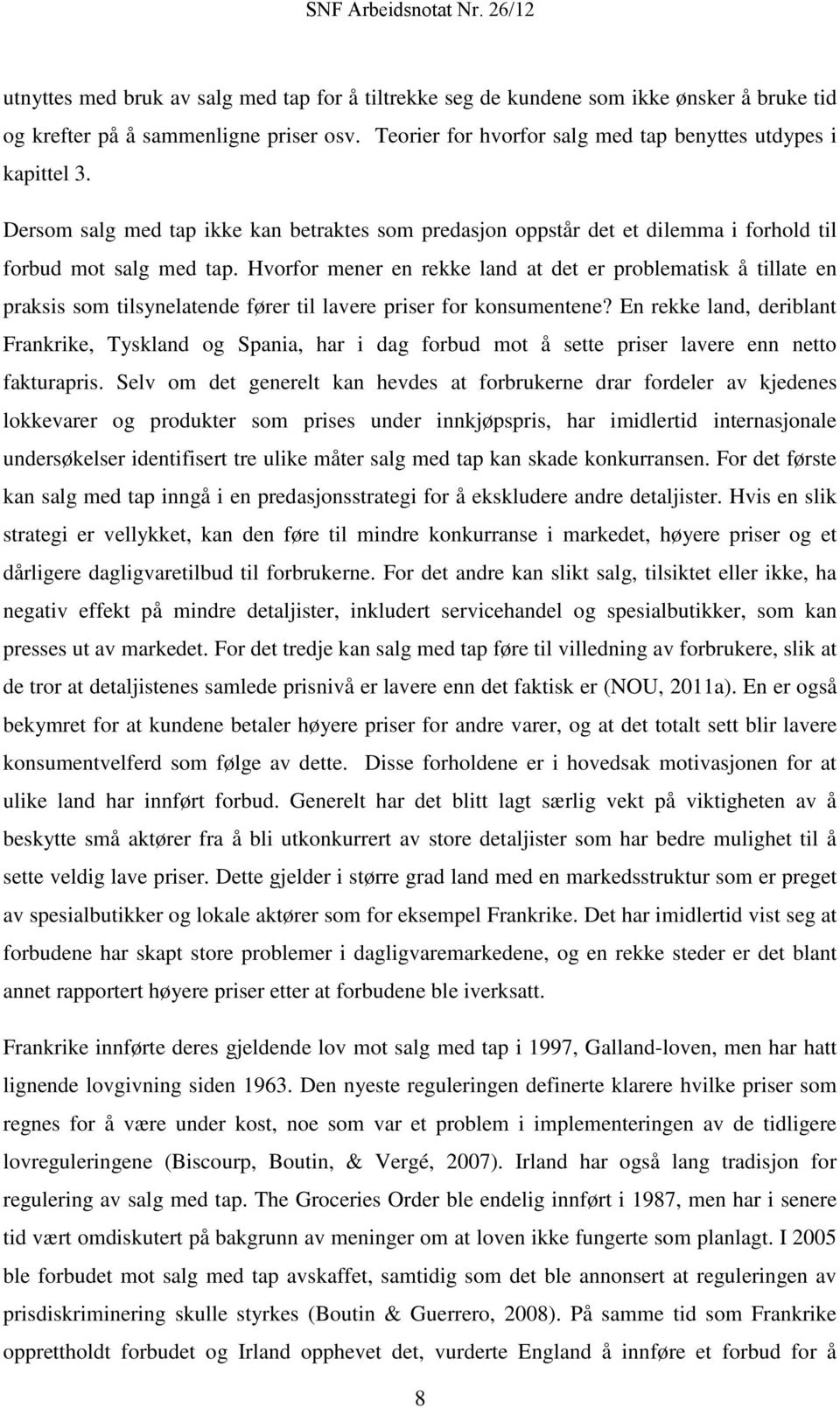 SNF Arbeidsnotat Nr. 26/12

utnyttes med bruk av salg med tap for å tiltrekke seg de kundene som ikke ønsker å bruke tid og krefter på å sammenligne priser osv. Teorier for hvorfor salg med tap benyttes utdypes i kapittel 3.

Dersom salg med tap ikke kan betraktes som predasjon oppstår det et dilemma i forhold til forbud mot salg med tap. Hvorfor mener en rekke land at det er problematisk å tillate en praksis som tilsynelatende fører til lavere priser for konsumentene? En rekke land, deriblant Frankrike, Tyskland og Spania, har i dag forbud mot å sette priser lavere enn netto fakturapris. Selv om det generelt kan hevdes at forbrukerne drar fordeler av kjedenes lokkevarer og produkter som prises under innkjøpspris, har imidlertid internasjonale undersøkelser identifisert tre ulike måter salg med tap kan skade konkurransen. For det første kan salg med tap inngå i en predasjonsstrategi for å ekskludere andre detaljister. Hvis en slik strategi er vellykket, kan den føre til mindre konkurranse i markedet, høyere priser og et dårligere dagligvaretilbud til forbrukerne. For det andre kan slikt salg, tilsiktet eller ikke, ha negativ effekt på mindre detaljister, inkludert servicehandel og spesialbutikker, som kan presses ut av markedet. For det tredje kan salg med tap føre til villedning av forbrukere, slik at de tror at detaljistenes samlede prisnivå er lavere enn det faktisk er (NOU, 2011a). En er også bekymret for at kundene betaler høyere priser for andre varer, og at det totalt sett blir lavere konsumentvelferd som følge av dette. Disse forholdene er i hovedsak motivasjonen for at ulike land har innført forbud. Generelt har det blitt lagt særlig vekt på viktigheten av å beskytte små aktører fra å bli utkonkurrert av store detaljister som har bedre mulighet til å sette veldig lave priser. Dette gjelder i større grad land med en markedsstruktur som er preget av spesialbutikker og lokale aktører som for eksempel Frankrike. Det har imidlertid vist seg at forbudene har skapt store problemer i dagligvaremarkedene, og en rekke steder er det blant annet rapportert høyere priser etter at forbudene ble iverksatt.

Frankrike innførte deres gjeldende lov mot salg med tap i 1997, Galland-loven, men har hatt lignende lovgivning siden 1963. Den nyeste reguleringen definerte klarere hvilke priser som regnes for å være under kost, noe som var et problem i implementeringen av de tidligere lovreguleringene (Biscourp, Boutin, & Vergé, 2007). Irland har også lang tradisjon for regulering av salg med tap. The Groceries Order ble endelig innført i 1987, men har i senere tid vært omdiskutert på bakgrunn av meninger om at loven ikke fungerte som planlagt. I 2005 ble forbudet mot salg med tap avskaffet, samtidig som det ble annonsert at reguleringen av prisdiskriminering skulle styrkes (Boutin & Guerrero, 2008). På samme tid som Frankrike opprettholdt forbudet og Irland opphevet det, vurderte England å innføre et forbud for å

8